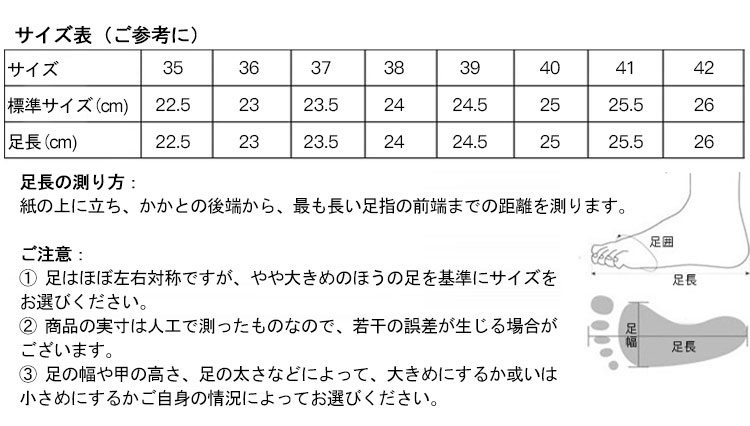 サイズ表（ご参考に）

| サイズ | 35 | 36 | 37 | 38 | 39 | 40 | 41 | 42 |
|---|---|---|---|---|---|---|---|---|
| 標準サイズ(cm) | 22.5 | 23 | 23.5 | 24 | 24.5 | 25 | 25.5 | 26 |
| 足長(cm) | 22.5 | 23 | 23.5 | 24 | 24.5 | 25 | 25.5 | 26 |

足長の測り方：
紙の上に立ち、かかとの後端から、最も長い足指の前端までの距離を測ります。

ご注意：
① 足はほぼ左右対称ですが、やや大きめのほうの足を基準にサイズをお選びください。
② 商品の実寸は人工で測ったものなので、若干の誤差が生じる場合がございます。
③ 足の幅や甲の高さ、足の太さなどによって、大きめにするか或いは小さめにするかご自身の情況によってお選びください。

足囲
足長
足幅
足長